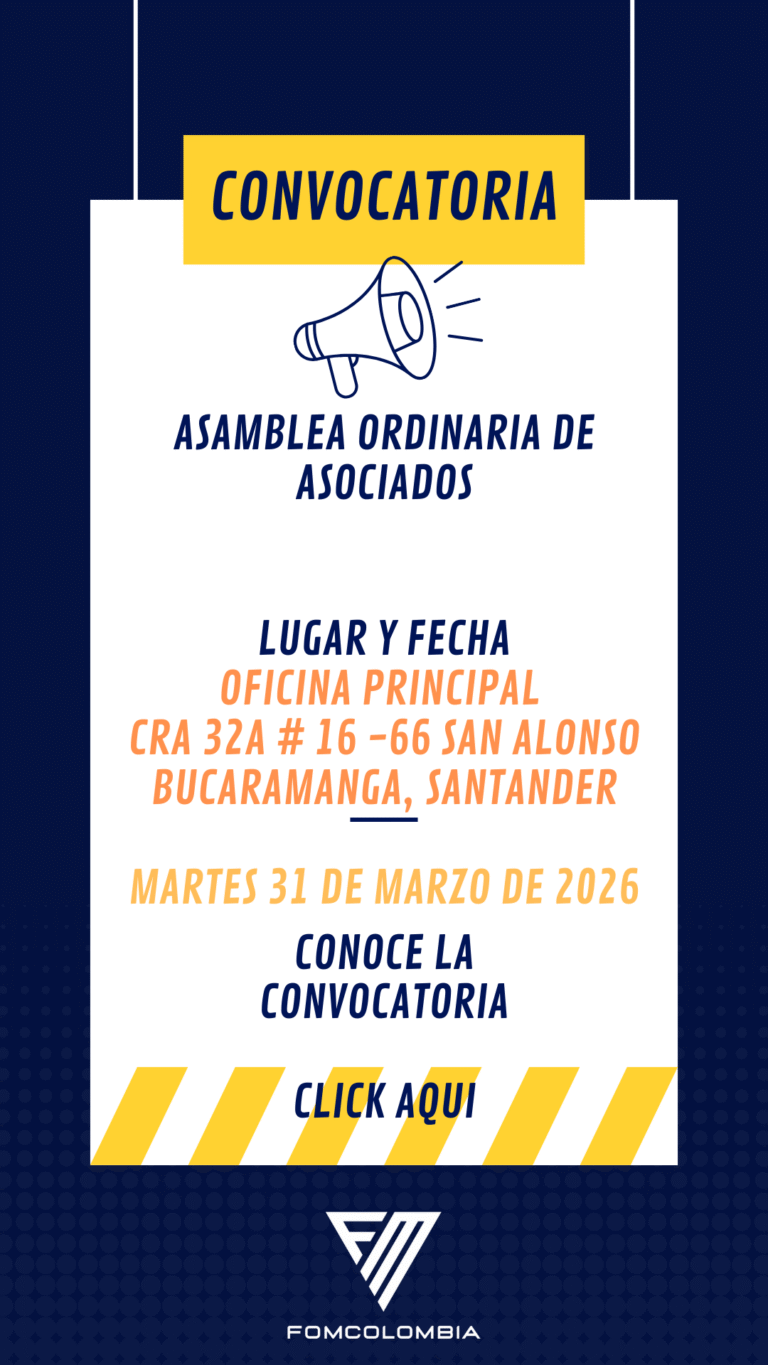 CONVOCATORIA

ASAMBLEA ORDINARIA DE ASOCIADOS

LUGAR Y FECHA
OFICINA PRINCIPAL
CRA 32A # 16 -66 SAN ALONSO
BUCARAMANGA, SANTANDER

MARTES 31 DE MARZO DE 2026

CONOCE LA CONVOCATORIA

CLICK AQUI

FOMCOLOMBIA